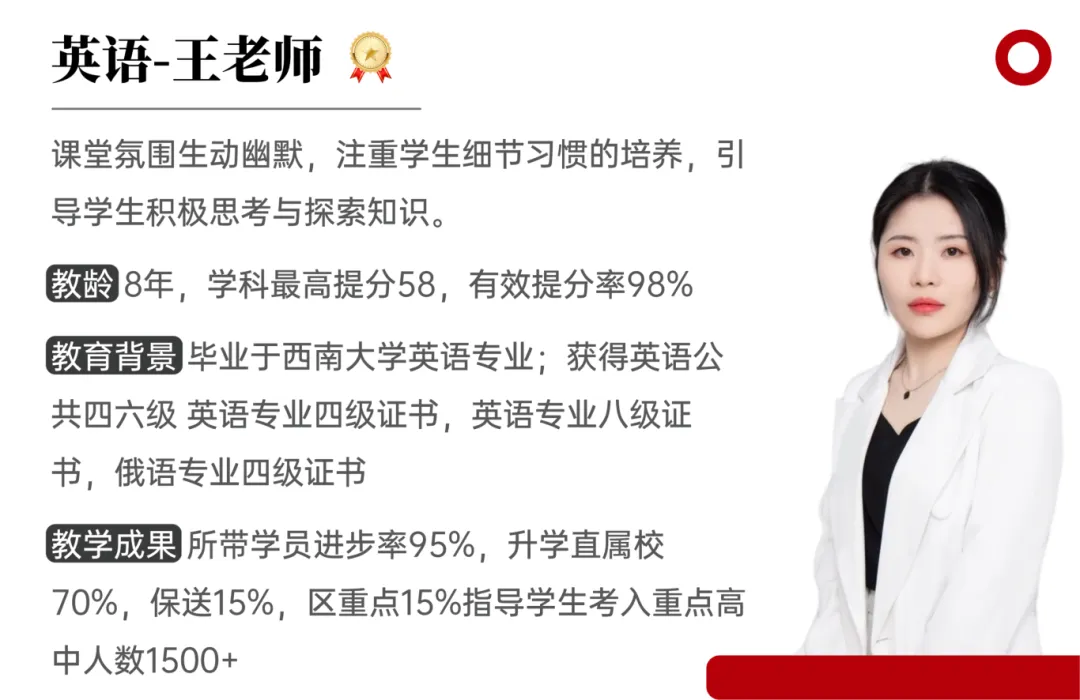 英语-王老师

课堂氛围生动幽默，注重学生细节习惯的培养，引导学生积极思考与探索知识。

教龄 8年，学科最高提分58，有效提分率98%

教育背景 毕业于西南大学英语专业；获得英语公共四六级 英语专业四级证书，英语专业八级证书，俄语专业四级证书

教学成果 所带学员进步率95%，升学直属校70%，保送15%，区重点15%指导学生考入重点高中人数1500+